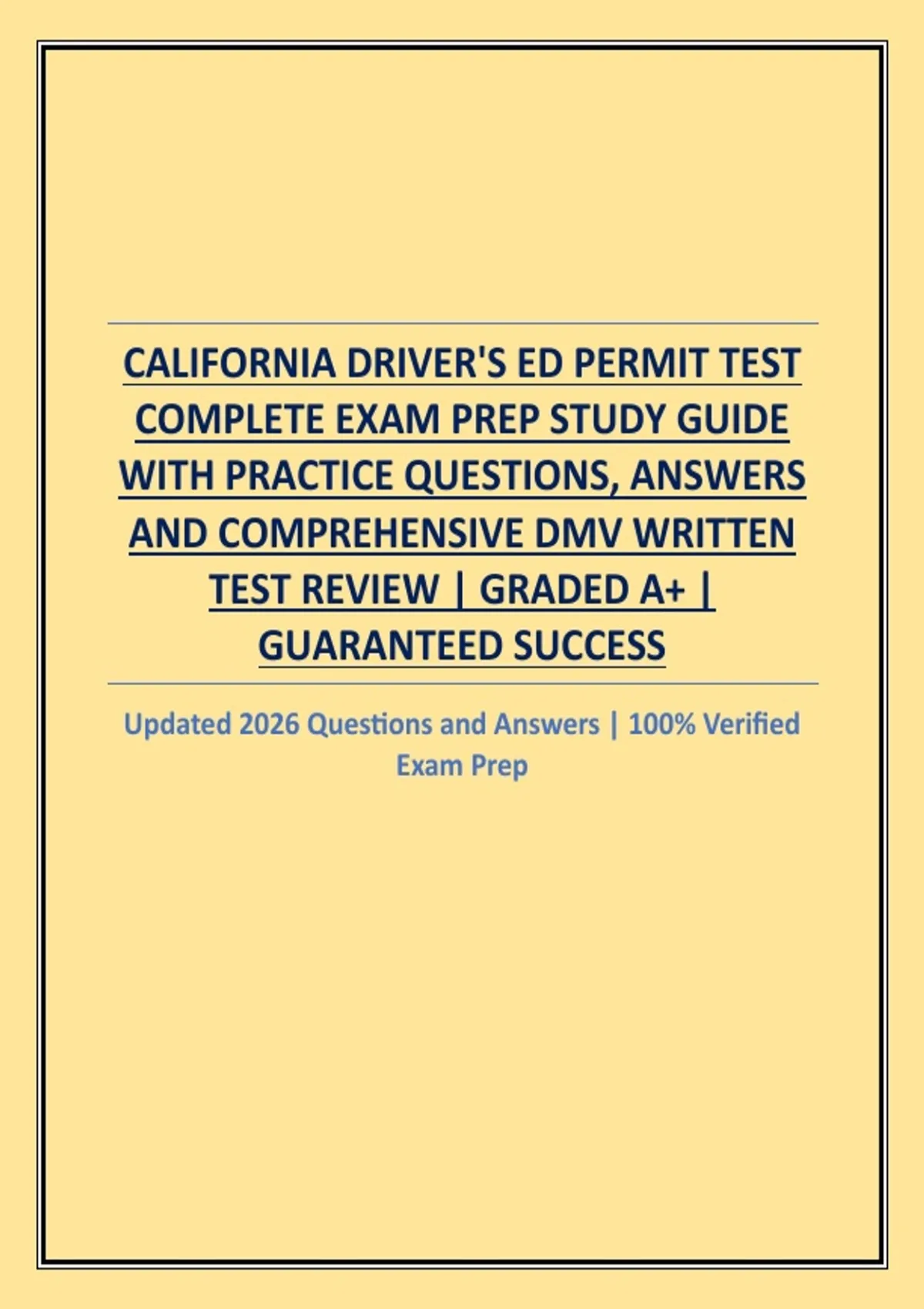 CALIFORNIA DRIVER'S ED PERMIT TEST COMPLETE EXAM PREP STUDY GUIDE WITH PRACTICE QUESTIONS, ANSWERS AND COMPREHENSIVE DMV WRITTEN TEST REVIEW | GRADED A+ | GUARANTEED SUCCESS

Updated 2026 Questions and Answers | 100% Verified Exam Prep